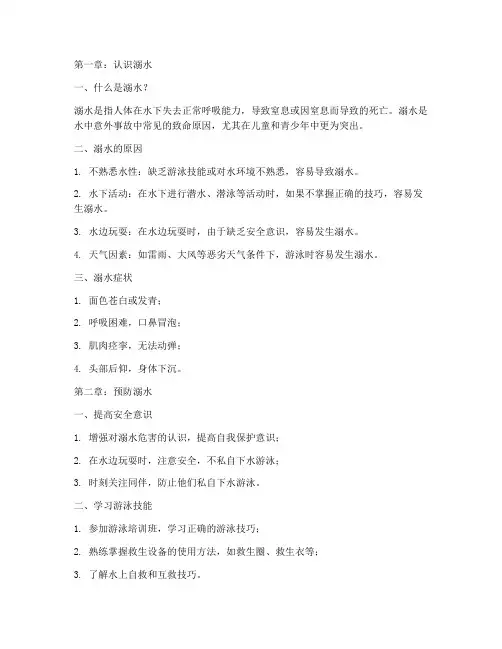 第一章：认识溺水

一、什么是溺水？

溺水是指人体在水下失去正常呼吸能力，导致窒息或因窒息而导致的死亡。溺水是水中意外事故中常见的致命原因，尤其在儿童和青少年中更为突出。

二、溺水的原因

1. 不熟悉水性：缺乏游泳技能或对水环境不熟悉，容易导致溺水。

2. 水下活动：在水下进行潜水、潜泳等活动时，如果不掌握正确的技巧，容易发生溺水。

3. 水边玩耍：在水边玩耍时，由于缺乏安全意识，容易发生溺水。

4. 天气因素：如雷雨、大风等恶劣天气条件下，游泳时容易发生溺水。

三、溺水症状

1. 面色苍白或发青；

2. 呼吸困难，口鼻冒泡；

3. 肌肉痉挛，无法动弹；

4. 头部后仰，身体下沉。

第二章：预防溺水

一、提高安全意识

1. 增强对溺水危害的认识，提高自我保护意识；

2. 在水边玩耍时，注意安全，不私自下水游泳；

3. 时刻关注同伴，防止他们私自下水游泳。

二、学习游泳技能

1. 参加游泳培训班，学习正确的游泳技巧；

2. 熟练掌握救生设备的使用方法，如救生圈、救生衣等；

3. 了解水上自救和互救技巧。